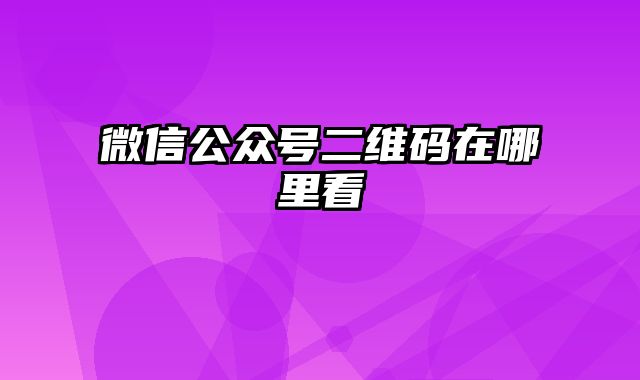 微信公众号二维码在哪里看